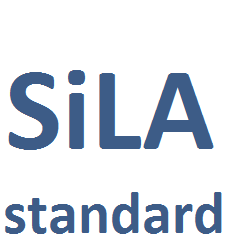 SiLA
standard